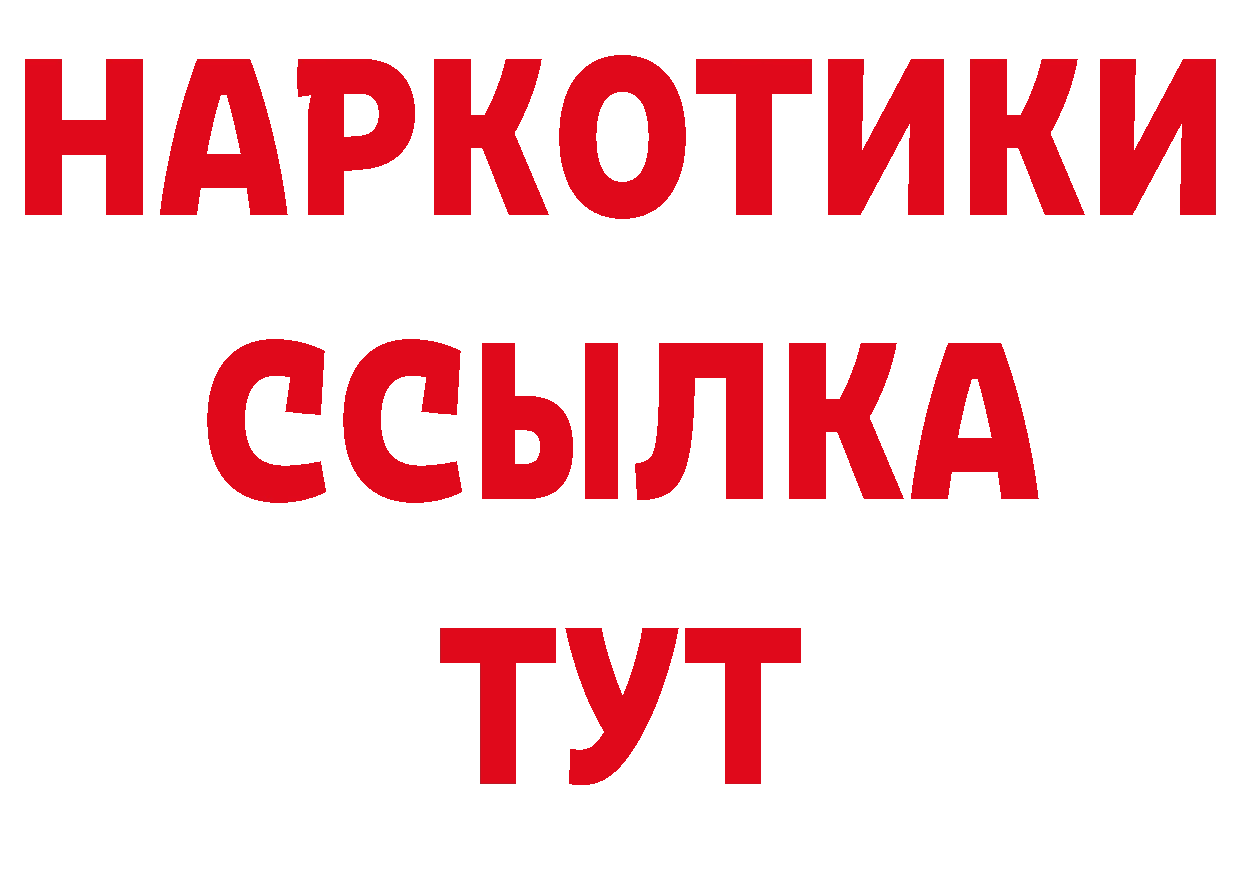 НАРКОТИКИ
ССЫЛКА
ТУТ